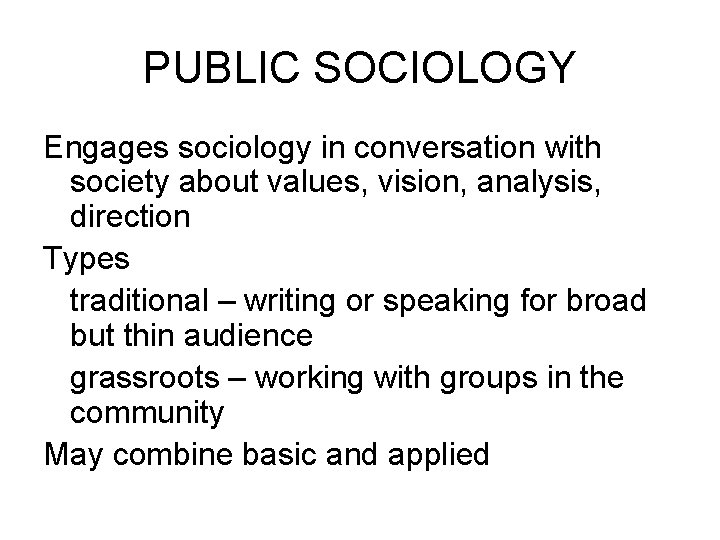 PUBLIC SOCIOLOGY

Engages sociology in conversation with society about values, vision, analysis, direction

Types

traditional – writing or speaking for broad but thin audience

grassroots – working with groups in the community

May combine basic and applied